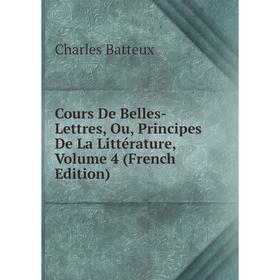 Charles Batteux

Cours De Belles-Lettres, Ou, Principes De La Littérature, Volume 4 (French Edition)